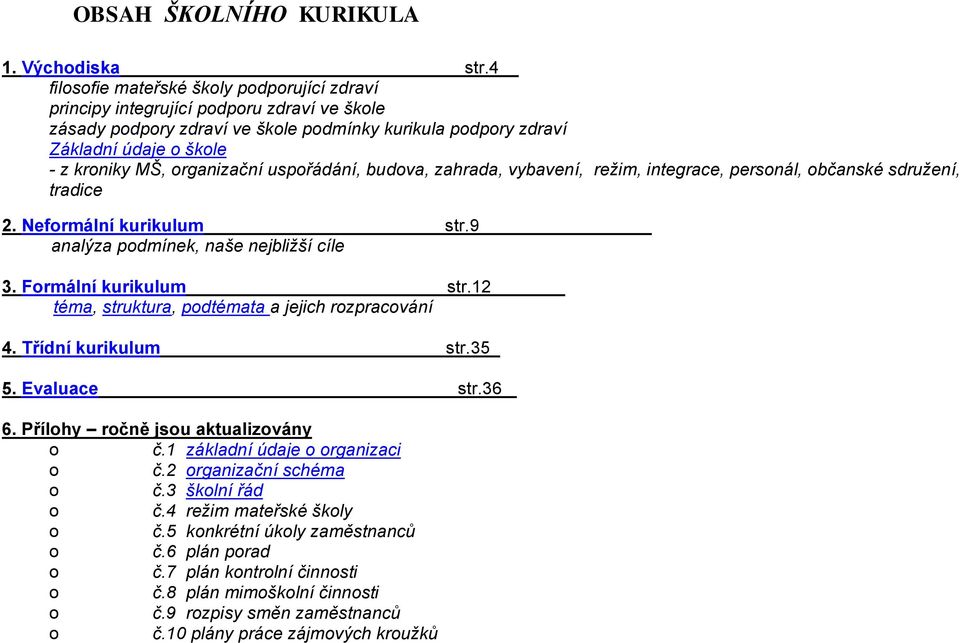 OBSAH ŠKOLNÍHO KURIKULA

1. Východiska str.4
filosofie mateřské školy podporující zdraví
principy integrující podporu zdraví ve škole
zásady podpory zdraví ve škole podmínky kurikula podpory zdraví
Základní údaje o škole
- z kroniky MŠ, organizační uspořádání, budova, zahrada, vybavení, režim, integrace, personál, občanské sdružení, tradice

2. Neformální kurikulum str.9
analýza podmínek, naše nejbližší cíle

3. Formální kurikulum str.12
téma, struktura, podtémata a jejich rozpracování

4. Třídní kurikulum str.35

5. Evaluace str.36

6. Přílohy – ročně jsou aktualizovány
o č.1 základní údaje o organizaci
o č.2 organizační schéma
o č.3 školní řád
o č.4 režim mateřské školy
o č.5 konkrétní úkoly zaměstnanců
o č.6 plán porad
o č.7 plán kontrolní činnosti
o č.8 plán mimoškolní činnosti
o č.9 rozpisy směn zaměstnanců
o č.10 plány práce zájmových kroužků